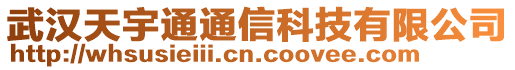 武汉天宇通通信科技有限公司
http://whsusieiii.cn.coovee.com